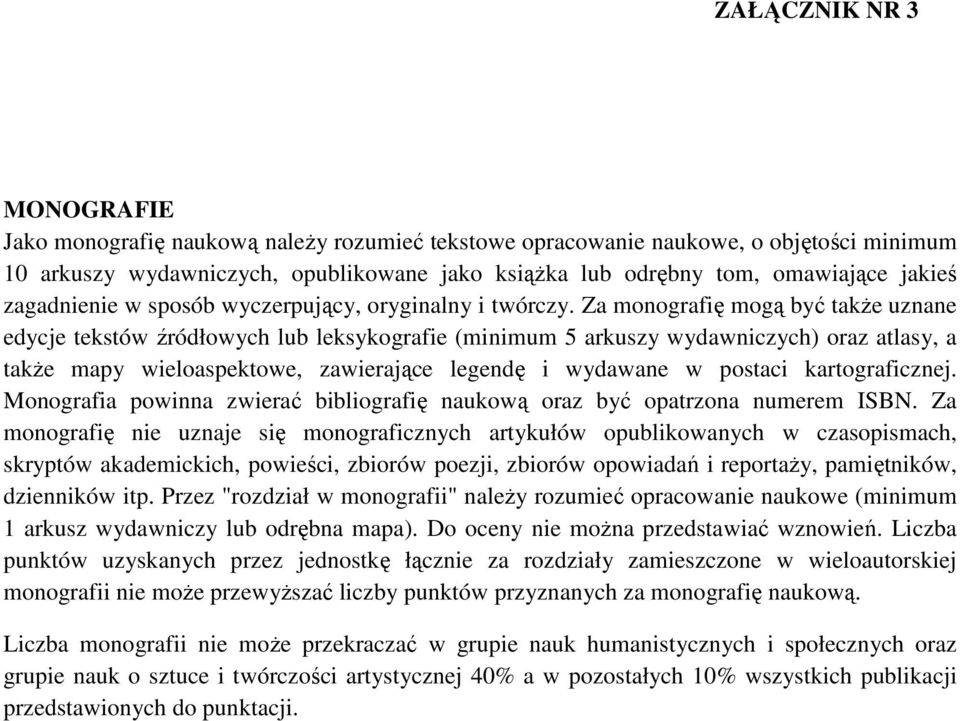 ZAŁĄCZNIK NR 3

MONOGRAFIE
Jako monografię naukową należy rozumieć tekstowe opracowanie naukowe, o objętości minimum 10 arkuszy wydawniczych, opublikowane jako książka lub odrębny tom, omawiające jakieś zagadnienie w sposób wyczerpujący, oryginalny i twórczy. Za monografię mogą być także uznane edycje tekstów źródłowych lub leksykografie (minimum 5 arkuszy wydawniczych) oraz atlasy, a także mapy wieloaspektowe, zawierające legendę i wydawane w postaci kartograficznej. Monografia powinna zwierać bibliografię naukową oraz być opatrzona numerem ISBN. Za monografię nie uznaje się monograficznych artykułów opublikowanych w czasopismach, skryptów akademickich, powieści, zbiorów poezji, zbiorów opowiadań i reportaży, pamiętników, dzienników itp. Przez "rozdział w monografii" należy rozumieć opracowanie naukowe (minimum 1 arkusz wydawniczy lub odrębna mapa). Do oceny nie można przedstawiać wznowień. Liczba punktów uzyskanych przez jednostkę łącznie za rozdziały zamieszczone w wieloautorskiej monografii nie może przewyższać liczby punktów przyznanych za monografię naukową.

Liczba monografii nie może przekraczać w grupie nauk humanistycznych i społecznych oraz grupie nauk o sztuce i twórczości artystycznej 40% a w pozostałych 10% wszystkich publikacji przedstawionych do punktacji.